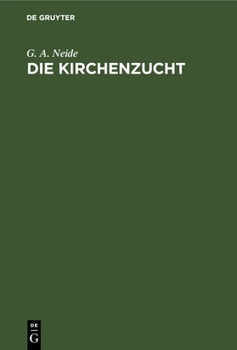 DE GRUYTER

G. A. Neide

DIE KIRCHENZUCHT

DE
G